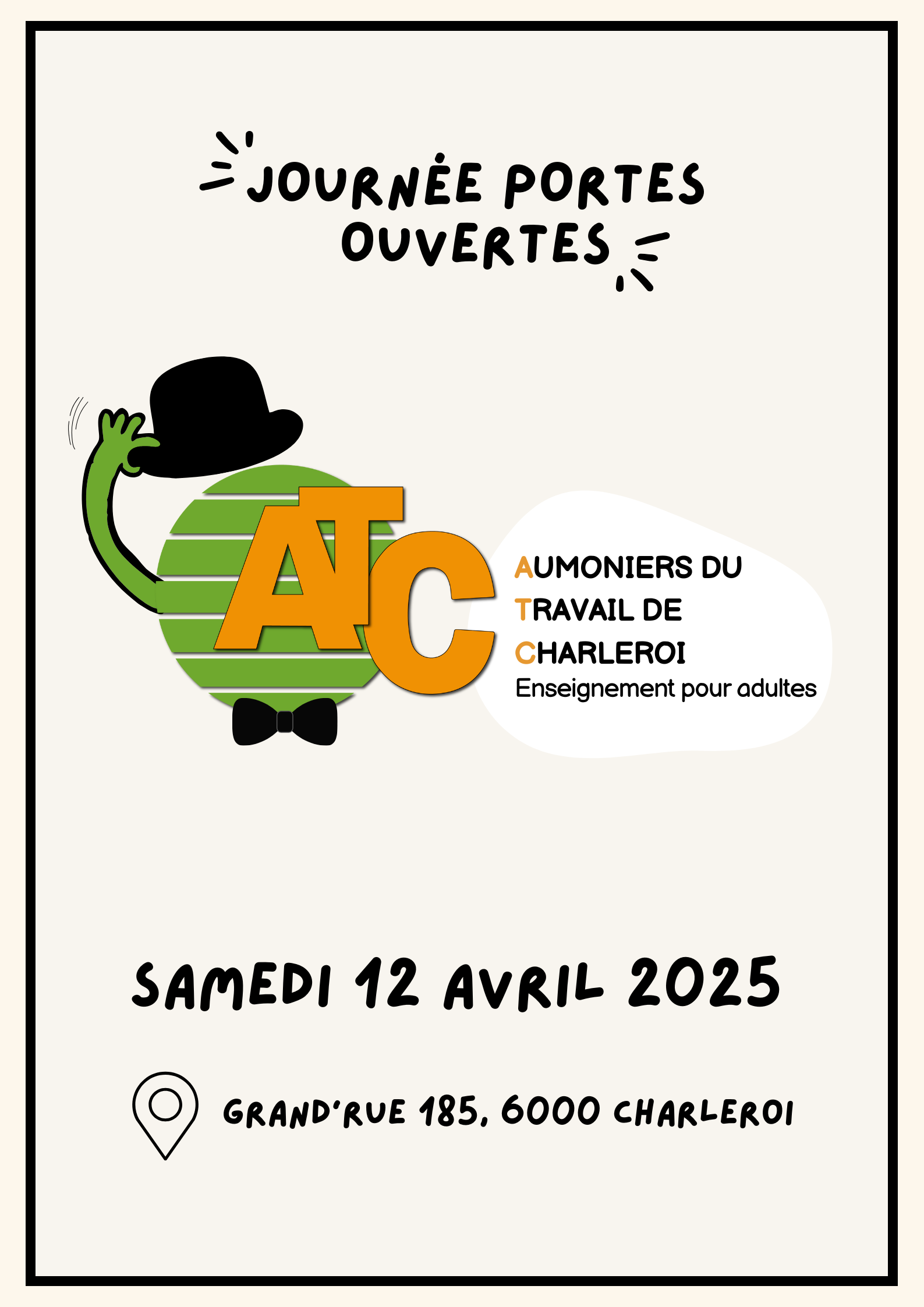 JOURNÉE PORTES OUVERTES

ATC

AUMONIERS DU
TRAVAIL DE
CHARLEROI
Enseignement pour adultes

SAMEDI 12 AVRIL 2025

GRAND'RUE 185, 6000 CHARLEROI